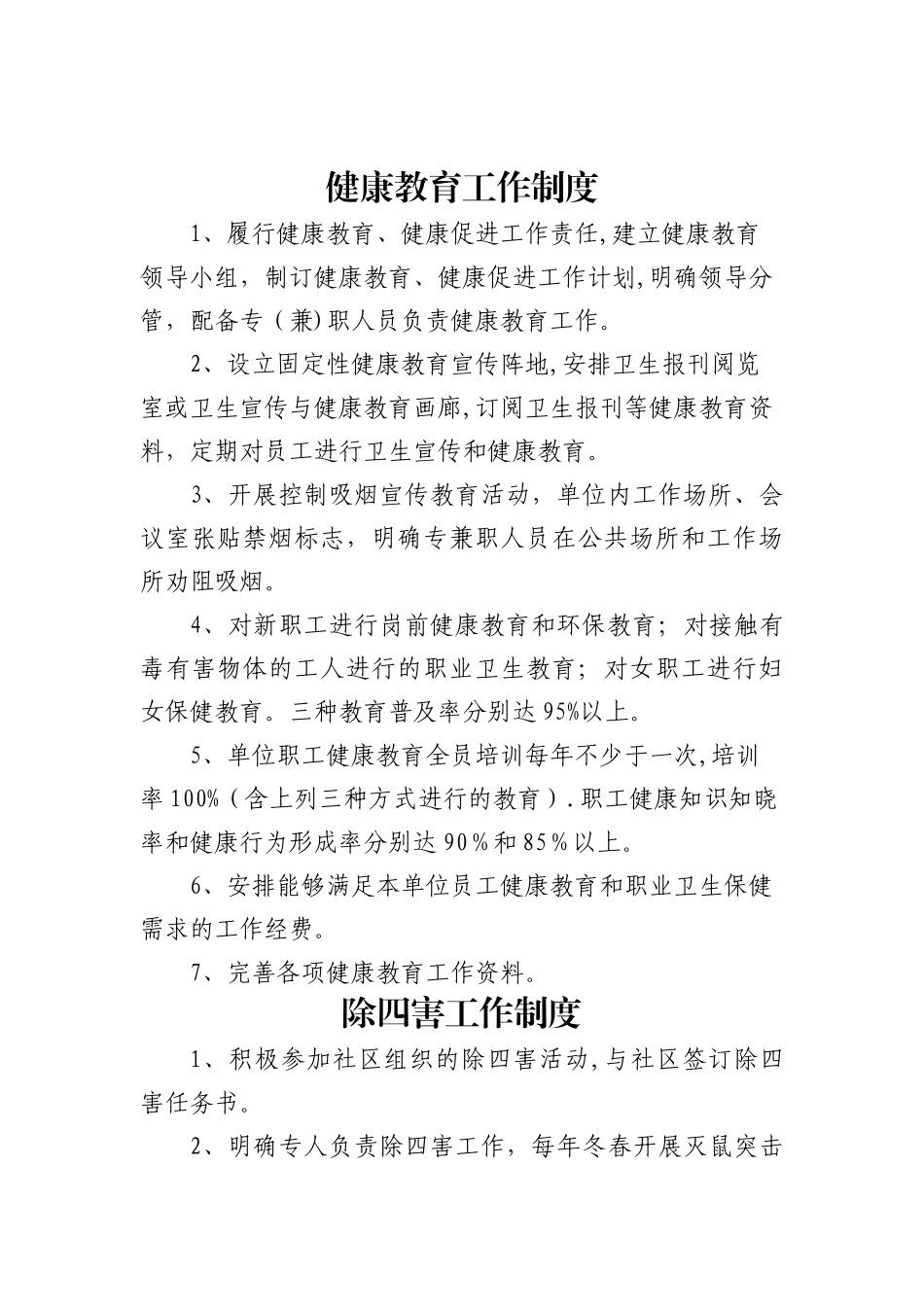 健康教育工作制度

1、履行健康教育、健康促进工作责任,建立健康教育领导小组，制订健康教育、健康促进工作计划,明确领导分管，配备专（兼)职人员负责健康教育工作。

2、设立固定性健康教育宣传阵地,安排卫生报刊阅览室或卫生宣传与健康教育画廊,订阅卫生报刊等健康教育资料，定期对员工进行卫生宣传和健康教育。

3、开展控制吸烟宣传教育活动，单位内工作场所、会议室张贴禁烟标志，明确专兼职人员在公共场所和工作场所劝阻吸烟。

4、对新职工进行岗前健康教育和环保教育；对接触有毒有害物体的工人进行的职业卫生教育；对女职工进行妇女保健教育。三种教育普及率分别达95%以上。

5、单位职工健康教育全员培训每年不少于一次,培训率100%（含上列三种方式进行的教育）.职工健康知识知晓率和健康行为形成率分别达90%和85%以上。

6、安排能够满足本单位员工健康教育和职业卫生保健需求的工作经费。

7、完善各项健康教育工作资料。

除四害工作制度

1、积极参加社区组织的除四害活动,与社区签订除四害任务书。

2、明确专人负责除四害工作，每年冬春开展灭鼠突击